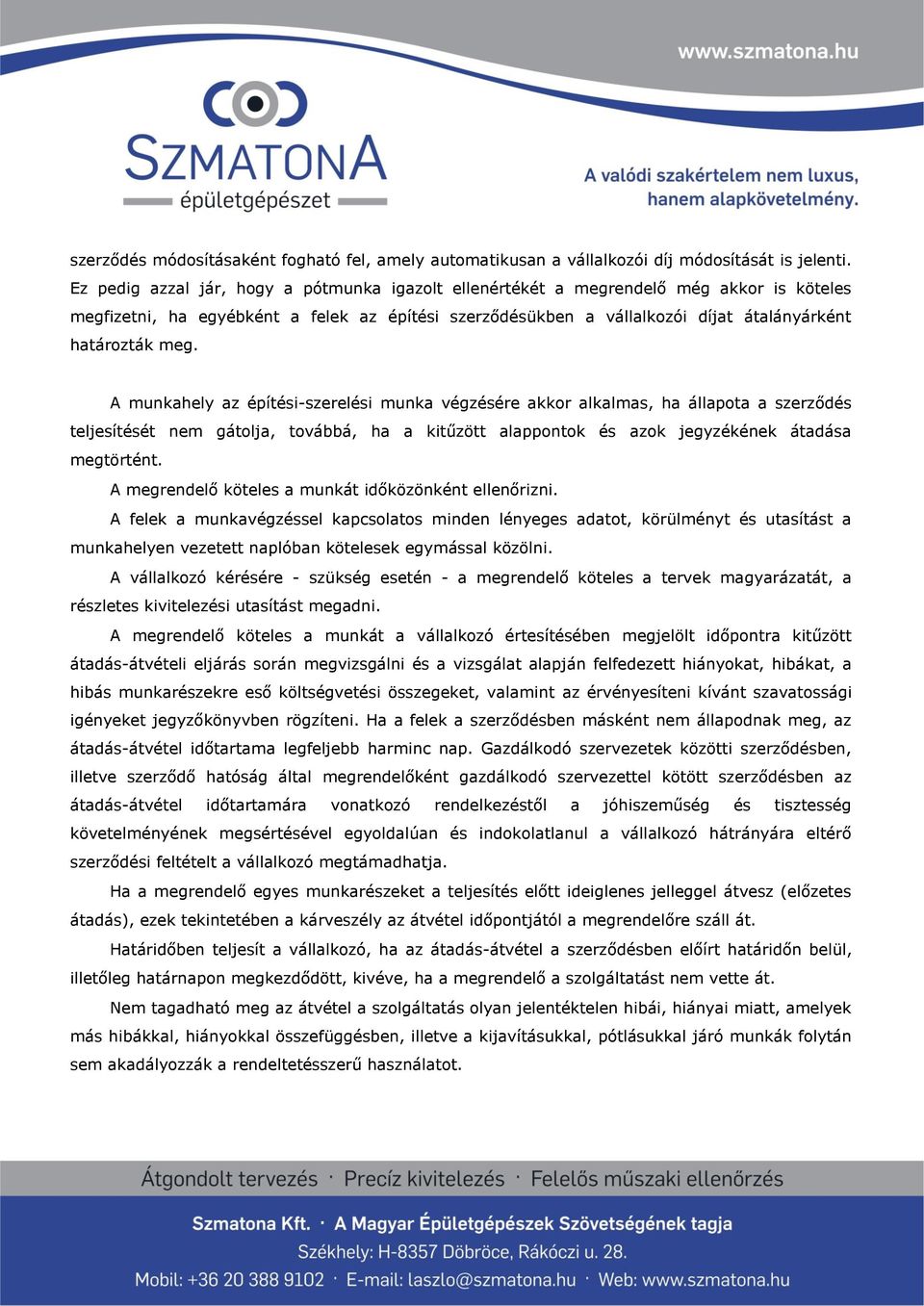 www.szmatona.hu

SZMATONA
épületgépészet

A valódi szakértelem nem luxus, hanem alapkövetelmény.

szerződés módosításaként fogható fel, amely automatikusan a vállalkozói díj módosítását is jelenti. Ez pedig azzal jár, hogy a pótmunka igazolt ellenértékét a megrendelő még akkor is köteles megfizetni, ha egyébként a felek az építési szerződésükben a vállalkozói díjat átalányárként határozták meg.

A munkahely az építési-szerelési munka végzésére akkor alkalmas, ha állapota a szerződés teljesítését nem gátolja, továbbá, ha a kitűzött alappontok és azok jegyzékének átadása megtörtént.

A megrendelő köteles a munkát időközönként ellenőrizni.

A felek a munkavégzéssel kapcsolatos minden lényeges adatot, körülményt és utasítást a munkahelyen vezetett naplóban kötelesek egymással közölni.

A vállalkozó kérésére - szükség esetén - a megrendelő köteles a tervek magyarázatát, a részletes kivitelezési utasítást megadni.

A megrendelő köteles a munkát a vállalkozó értesítésében megjelölt időpontra kitűzött átadás-átvételi eljárás során megvizsgálni és a vizsgálat alapján felfedezett hiányokat, hibákat, a hibás munkarészekre eső költségvetési összegeket, valamint az érvényesíteni kívánt szavatossági igényeket jegyzőkönyvben rögzíteni. Ha a felek a szerződésben másként nem állapodnak meg, az átadás-átvétel időtartama legfeljebb harminc nap. Gazdálkodó szervezetek közötti szerződésben, illetve szerződő hatóság által megrendelőként gazdálkodó szervezettel kötött szerződésben az átadás-átvétel időtartamára vonatkozó rendelkezéstől a jóhiszeműség és tisztesség követelményének megsértésével egyoldalúan és indokolatlanul a vállalkozó hátrányára eltérő szerződési feltételt a vállalkozó megtámadhatja.

Ha a megrendelő egyes munkarészeket a teljesítés előtt ideiglenes jelleggel átvesz (előzetes átadás), ezek tekintetében a kárveszély az átvétel időpontjától a megrendelőre száll át.

Határidőben teljesít a vállalkozó, ha az átadás-átvétel a szerződésben előírt határidőn belül, illetőleg határnapon megkezdődött, kivéve, ha a megrendelő a szolgáltatást nem vette át.

Nem tagadható meg az átvétel a szolgáltatás olyan jelentéktelen hibái, hiányai miatt, amelyek más hibákkal, hiányokkal összefüggésben, illetve a kijavításukkal, pótlásukkal járó munkák folytán sem akadályozzák a rendeltetésszerű használatot.

Átgondolt tervezés · Precíz kivitelezés · Felelős műszaki ellenőrzés

Szmatona Kft. · A Magyar Épületgépészek Szövetségének tagja
Székhely: H-8357 Döbröce, Rákóczi u. 28.
Mobil: +36 20 388 9102 · E-mail: laszlo@szmatona.hu · Web: www.szmatona.hu